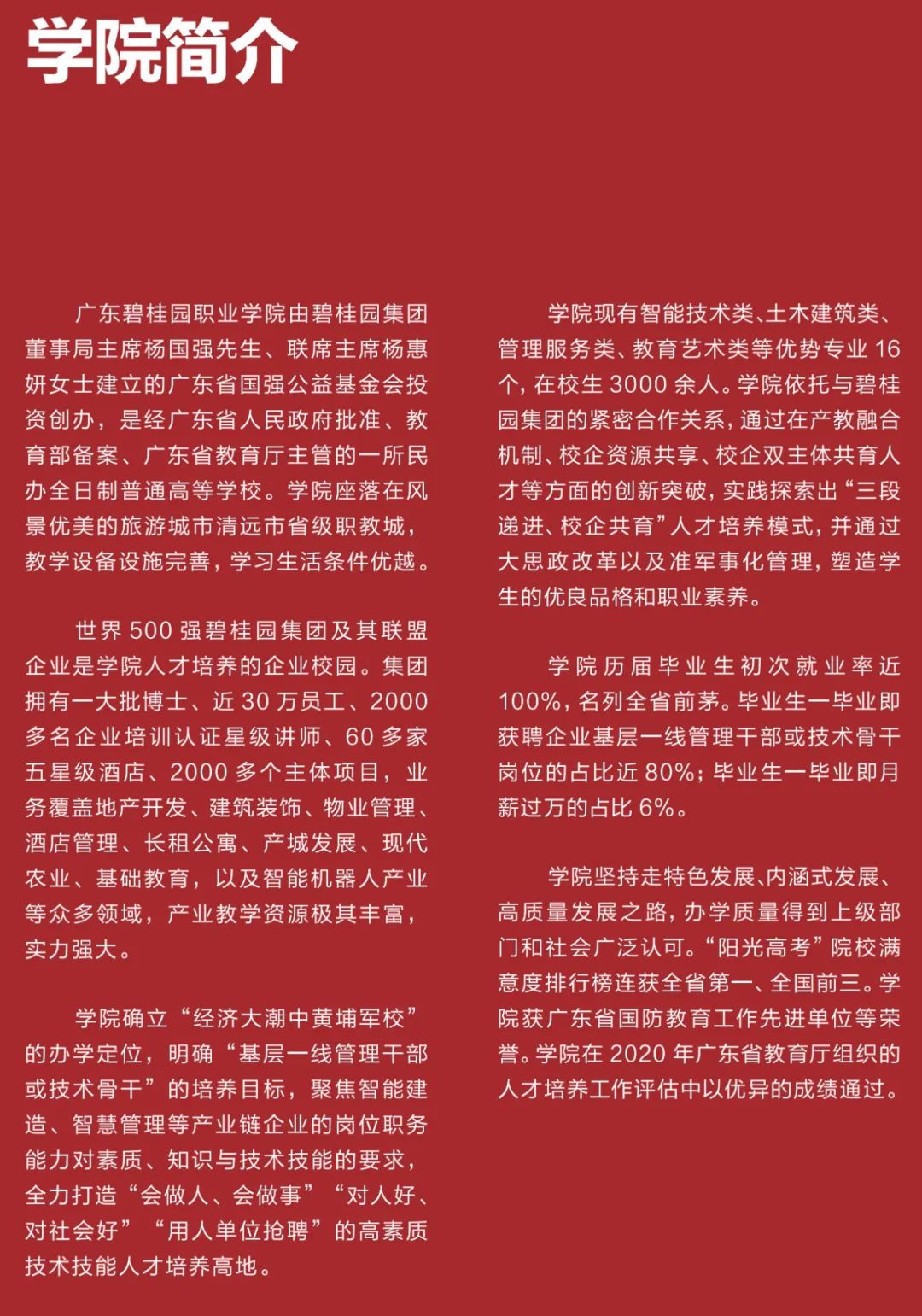 学院简介

广东碧桂园职业学院由碧桂园集团董事局主席杨国强先生、联席主席杨惠妍女士建立的广东省国强公益基金会投资创办，是经广东省人民政府批准、教育部备案、广东省教育厅主管的一所民办全日制普通高等学校。学院座落在风景优美的旅游城市清远市省级职教城，教学设备设施完善，学习生活条件优越。

世界 500 强碧桂园集团及其联盟企业是学院人才培养的企业校园。集团拥有一大批博士、近 30 万员工、2000 多名企业培训认证星级讲师、60 多家五星级酒店、2000 多个主体项目，业务覆盖地产开发、建筑装饰、物业管理、酒店管理、长租公寓、产城发展、现代农业、基础教育，以及智能机器人产业等众多领域，产业教学资源极其丰富，实力强大。

学院确立“经济大潮中黄埔军校”的办学定位，明确“基层一线管理干部或技术骨干”的培养目标，聚焦智能建造、智慧管理等产业链企业的岗位职务能力对素质、知识与技术技能的要求，全力打造“会做人、会做事”“对人好、对社会好”“用人单位抢聘”的高素质技术技能人才培养高地。

学院现有智能技术类、土木建筑类、管理服务类、教育艺术类等优势专业 16 个，在校生 3000 余人。学院依托与碧桂园集团的紧密合作关系，通过在产教融合机制、校企资源共享、校企双主体共育人才等方面的创新突破，实践探索出“三段递进、校企共育”人才培养模式，并通过大思政改革以及准军事化管理，塑造学生的优良品格和职业素养。

学院历届毕业生初次就业率近 100%，名列全省前茅。毕业生一毕业即获聘企业基层一线管理干部或技术骨干岗位的占比近 80%；毕业生一毕业即月薪过万的占比 6%。

学院坚持走特色发展、内涵式发展、高质量发展之路，办学质量得到上级部门和社会广泛认可。“阳光高考”院校满意度排行榜连获全省第一、全国前三。学院获广东省国防教育工作先进单位等荣誉。学院在 2020 年广东省教育厅组织的人才培养工作评估中以优异的成绩通过。